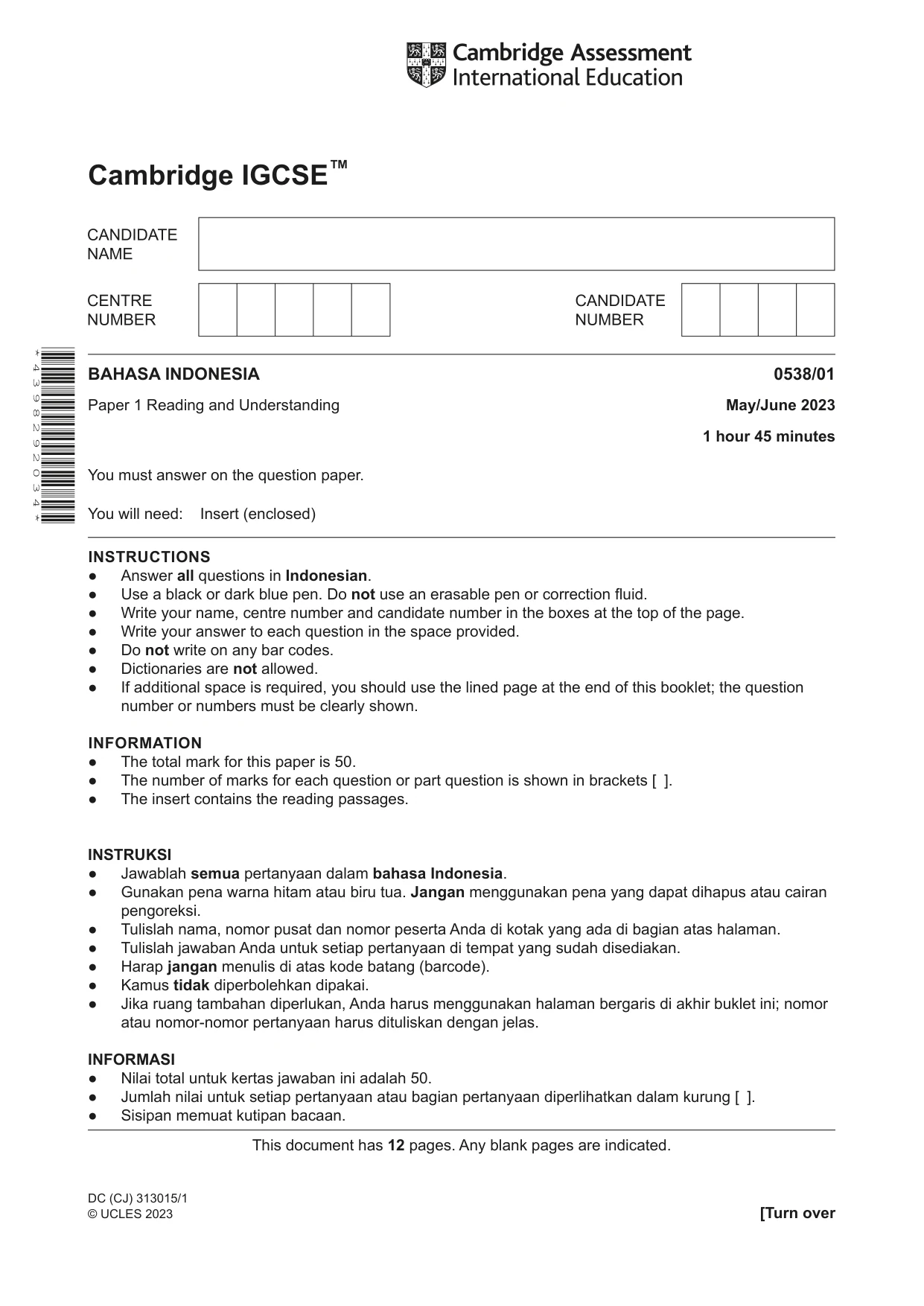 Cambridge Assessment International Education

Cambridge IGCSE™

CANDIDATE NAME

CENTRE NUMBER

CANDIDATE NUMBER

*4398292034*

BAHASA INDONESIA
0538/01

Paper 1 Reading and Understanding
May/June 2023

1 hour 45 minutes

You must answer on the question paper.

You will need: Insert (enclosed)

INSTRUCTIONS
• Answer all questions in Indonesian.
• Use a black or dark blue pen. Do not use an erasable pen or correction fluid.
• Write your name, centre number and candidate number in the boxes at the top of the page.
• Write your answer to each question in the space provided.
• Do not write on any bar codes.
• Dictionaries are not allowed.
• If additional space is required, you should use the lined page at the end of this booklet; the question number or numbers must be clearly shown.

INFORMATION
• The total mark for this paper is 50.
• The number of marks for each question or part question is shown in brackets [ ].
• The insert contains the reading passages.

INSTRUKSI
• Jawablah semua pertanyaan dalam bahasa Indonesia.
• Gunakan pena warna hitam atau biru tua. Jangan menggunakan pena yang dapat dihapus atau cairan pengoreksi.
• Tulislah nama, nomor pusat dan nomor peserta Anda di kotak yang ada di bagian atas halaman.
• Tulislah jawaban Anda untuk setiap pertanyaan di tempat yang sudah disediakan.
• Harap jangan menulis di atas kode batang (barcode).
• Kamus tidak diperbolehkan dipakai.
• Jika ruang tambahan diperlukan, Anda harus menggunakan halaman bergaris di akhir buklet ini; nomor atau nomor-nomor pertanyaan harus dituliskan dengan jelas.

INFORMASI
• Nilai total untuk kertas jawaban ini adalah 50.
• Jumlah nilai untuk setiap pertanyaan atau bagian pertanyaan diperlihatkan dalam kurung [ ].
• Sisipan memuat kutipan bacaan.

This document has 12 pages. Any blank pages are indicated.

DC (CJ) 313015/1
© UCLES 2023
[Turn over